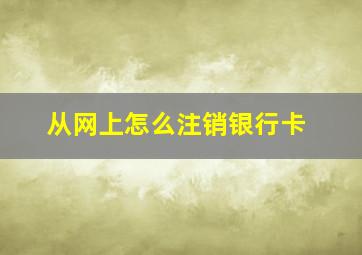 从网上怎么注销银行卡